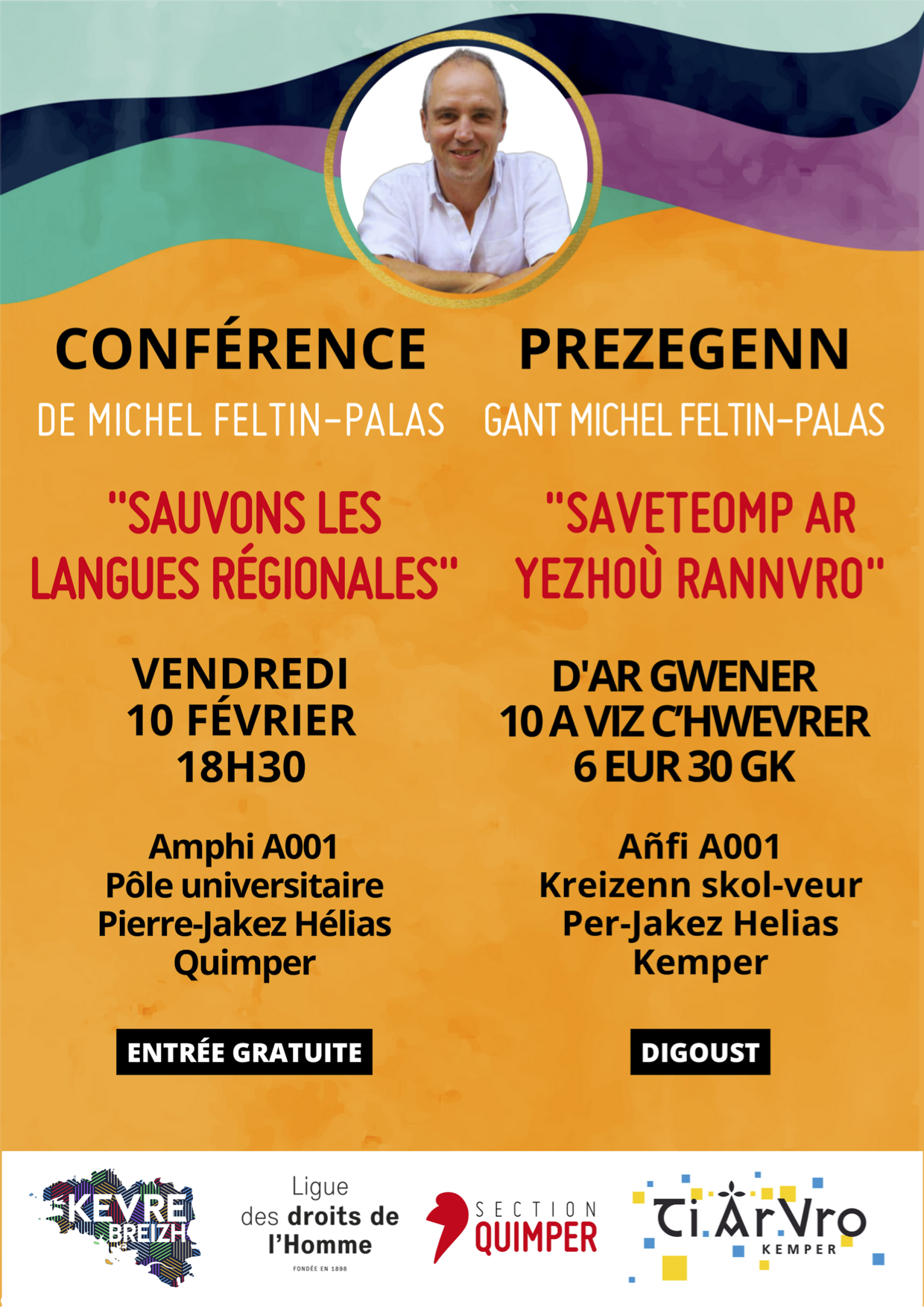 CONFÉRENCE

DE MICHEL FELTIN-PALAS

"SAUVONS LES LANGUES RÉGIONALES"

VENDREDI
10 FÉVRIER
18H30

Amphi A001
Pôle universitaire
Pierre-Jakez Hélias
Quimper

ENTRÉE GRATUITE

PREZEGENN

GANT MICHEL FELTIN-PALAS

"SAVETEOMP AR YEZHOÙ RANNVRO"

D'AR GWENER
10 A VIZ C'HWEVRER
6 EUR 30 GK

Añfi A001
Kreizenn skol-veur
Per-Jakez Helias
Kemper

DIGOUST

KEVRE BREIZH

Ligue
des droits de
l'Homme
FONDÉE EN 1898

SECTION
QUIMPER

Ti.Ar.Vro
KEMPER